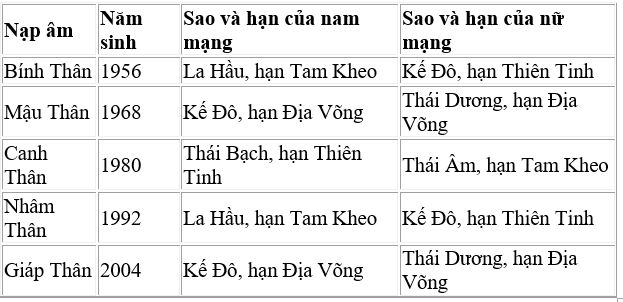 | Nạp âm | Năm sinh | Sao và hạn của nam mạng | Sao và hạn của nữ mạng |
|---|---|---|---|
| Bính Thân | 1956 | La Hầu, hạn Tam Kheo | Kế Đô, hạn Thiên Tinh |
| Mậu Thân | 1968 | Kế Đô, hạn Địa Võng | Thái Dương, hạn Địa Võng |
| Canh Thân | 1980 | Thái Bạch, hạn Thiên Tinh | Thái Âm, hạn Tam Kheo |
| Nhâm Thân | 1992 | La Hầu, hạn Tam Kheo | Kế Đô, hạn Thiên Tinh |
| Giáp Thân | 2004 | Kế Đô, hạn Địa Võng | Thái Dương, hạn Địa Võng |